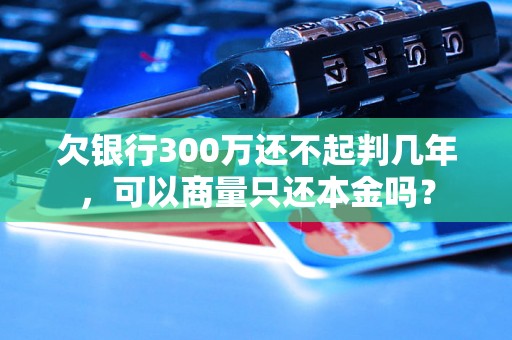 欠银行300万还不起判几年，可以商量只还本金吗？